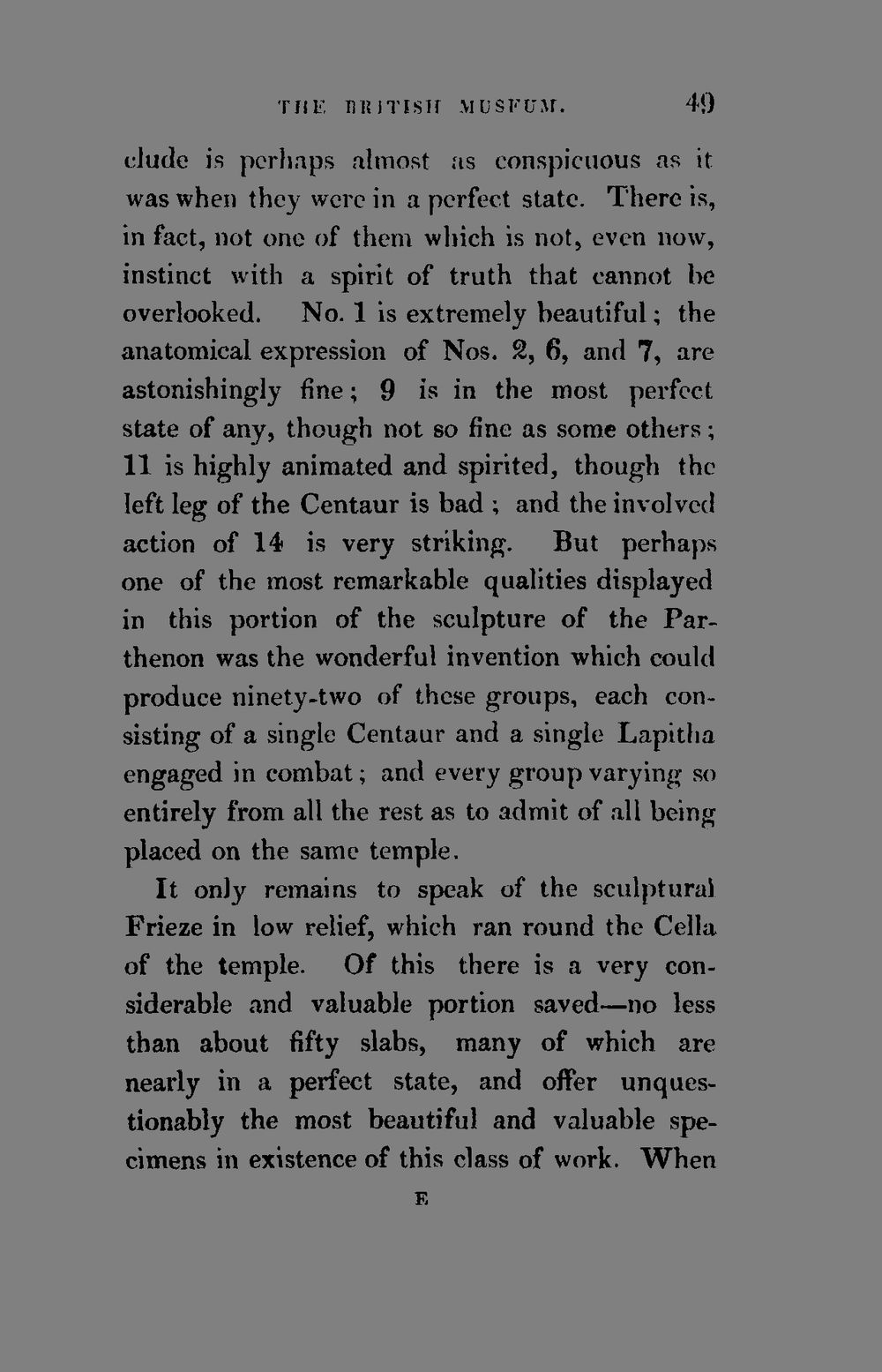 THE BRITISH MUSEUM. 49

clude is perhaps almost as conspicuous as it was when they were in a perfect state. There is, in fact, not one of them which is not, even now, instinct with a spirit of truth that cannot be overlooked. No. 1 is extremely beautiful; the anatomical expression of Nos. 2, 6, and 7, are astonishingly fine; 9 is in the most perfect state of any, though not so fine as some others; 11 is highly animated and spirited, though the left leg of the Centaur is bad; and the involved action of 14 is very striking. But perhaps one of the most remarkable qualities displayed in this portion of the sculpture of the Parthenon was the wonderful invention which could produce ninety-two of these groups, each consisting of a single Centaur and a single Lapitha engaged in combat; and every group varying so entirely from all the rest as to admit of all being placed on the same temple.

It only remains to speak of the sculptural Frieze in low relief, which ran round the Cella of the temple. Of this there is a very considerable and valuable portion saved—no less than about fifty slabs, many of which are nearly in a perfect state, and offer unquestionably the most beautiful and valuable specimens in existence of this class of work. When

E